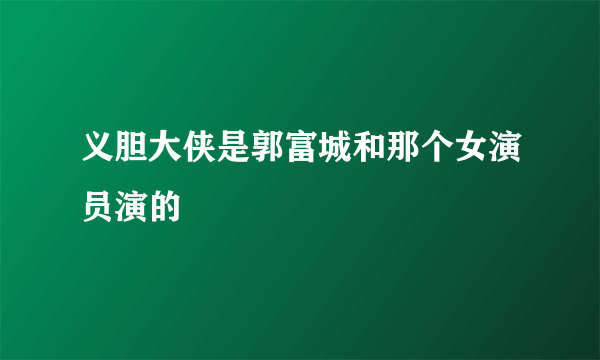 义胆大侠是郭富城和那个女演员演的